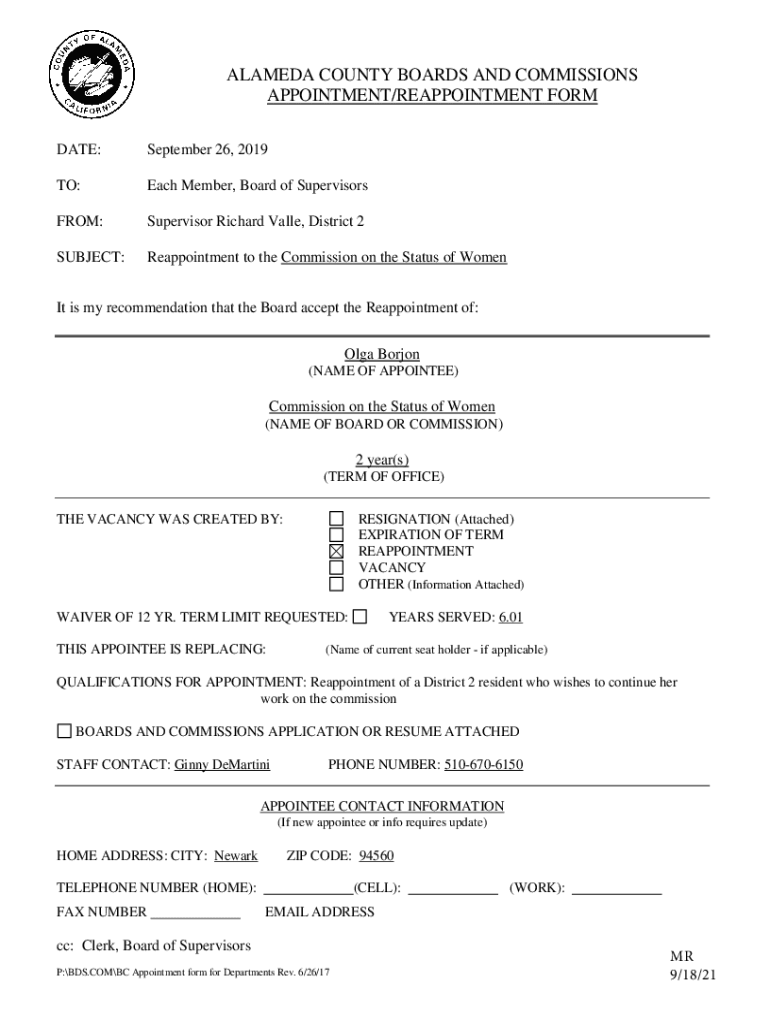 COUNTY OF ALAMEDA CALIFORNIA

ALAMEDA COUNTY BOARDS AND COMMISSIONS
APPOINTMENT/REAPPOINTMENT FORM

DATE: September 26, 2019

TO: Each Member, Board of Supervisors

FROM: Supervisor Richard Valle, District 2

SUBJECT: Reappointment to the Commission on the Status of Women

It is my recommendation that the Board accept the Reappointment of:

Olga Borjon
(NAME OF APPOINTEE)

Commission on the Status of Women
(NAME OF BOARD OR COMMISSION)

2 year(s)
(TERM OF OFFICE)

THE VACANCY WAS CREATED BY:
☐ RESIGNATION (Attached)
☐ EXPIRATION OF TERM
☒ REAPPOINTMENT
☐ VACANCY
☐ OTHER (Information Attached)

WAIVER OF 12 YR. TERM LIMIT REQUESTED: ☐ YEARS SERVED: 6.01

THIS APPOINTEE IS REPLACING: (Name of current seat holder - if applicable)

QUALIFICATIONS FOR APPOINTMENT: Reappointment of a District 2 resident who wishes to continue her work on the commission

☐ BOARDS AND COMMISSIONS APPLICATION OR RESUME ATTACHED

STAFF CONTACT: Ginny DeMartini PHONE NUMBER: 510-670-6150

APPOINTEE CONTACT INFORMATION
(If new appointee or info requires update)

HOME ADDRESS: CITY: Newark ZIP CODE: 94560

TELEPHONE NUMBER (HOME): ____________(CELL): ____________ (WORK): ____________

FAX NUMBER ____________ EMAIL ADDRESS

cc: Clerk, Board of Supervisors

P:\BDS.COM\BC Appointment form for Departments Rev. 6/26/17

MR
9/18/21